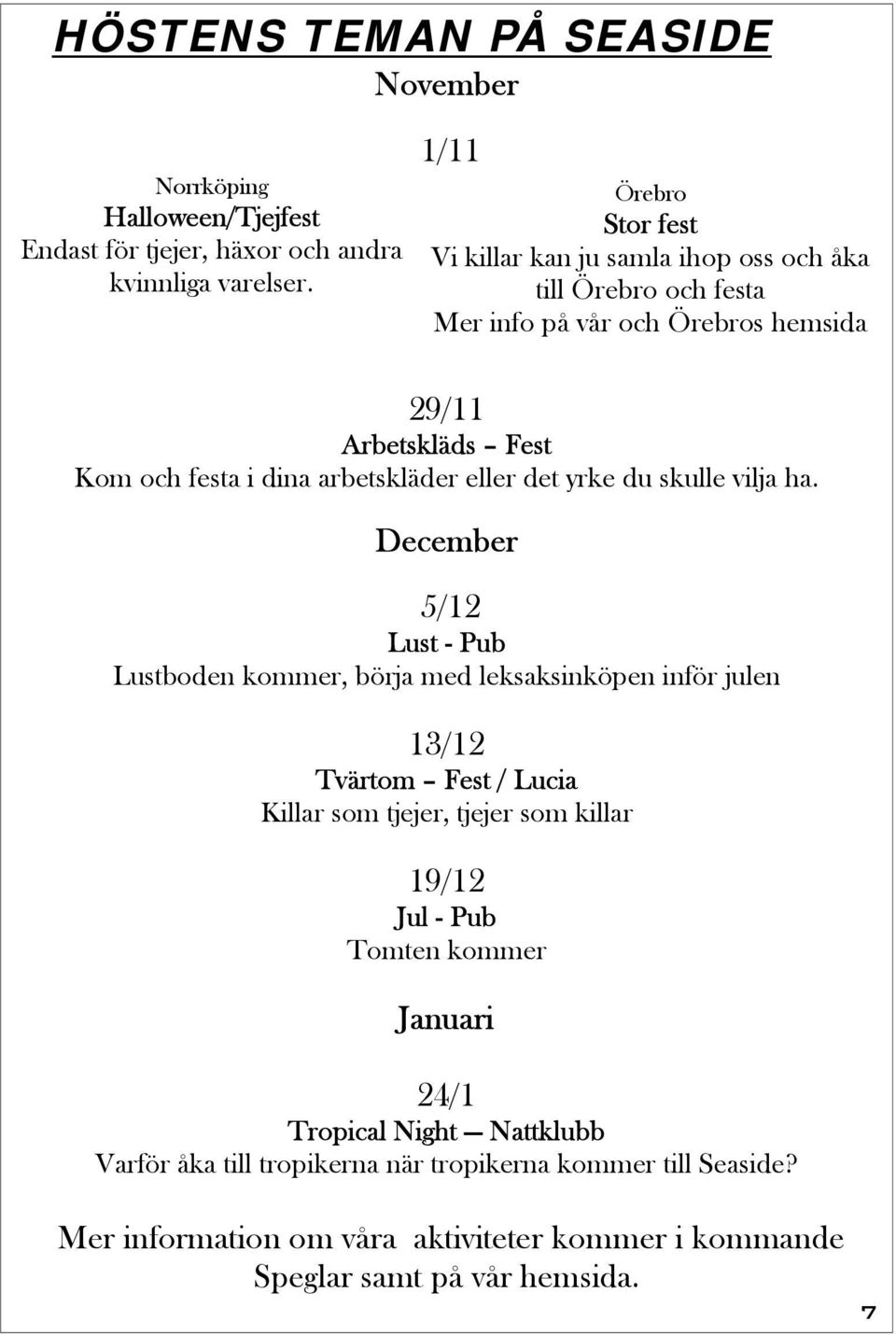 HÖSTENS TEMAN PÅ SEASIDE

November

1/11

Norrköping
Halloween/Tjejfest
Endast för tjejer, häxor och andra kvinnliga varelser.

Örebro
Stor fest
Vi killar kan ju samla ihop oss och åka till Örebro och festa
Mer info på vår och Örebros hemsida

29/11
Arbetskläds – Fest
Kom och festa i dina arbetskläder eller det yrke du skulle vilja ha.

December

5/12
Lust - Pub
Lustboden kommer, börja med leksaksinköpen inför julen

13/12
Tvärtom – Fest / Lucia
Killar som tjejer, tjejer som killar

19/12
Jul - Pub
Tomten kommer

Januari

24/1
Tropical Night — Nattklubb
Varför åka till tropikerna när tropikerna kommer till Seaside?

Mer information om våra aktiviteter kommer i kommande Speglar samt på vår hemsida.

7